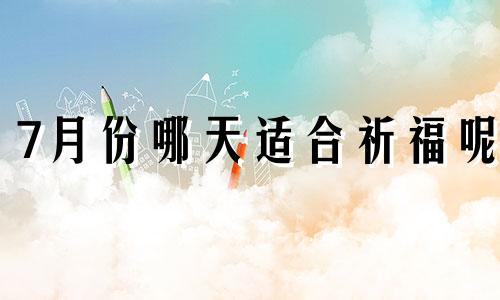 7月份哪天适合祈福呢